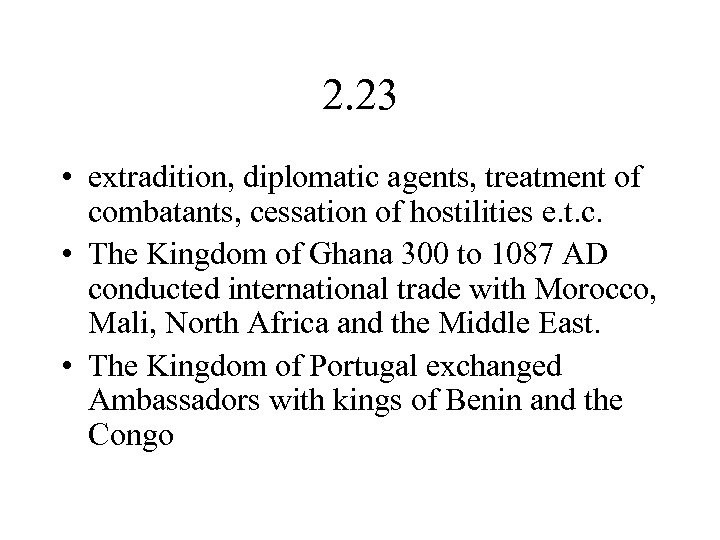 2.23

• extradition, diplomatic agents, treatment of combatants, cessation of hostilities e.t.c.
• The Kingdom of Ghana 300 to 1087 AD conducted international trade with Morocco, Mali, North Africa and the Middle East.
• The Kingdom of Portugal exchanged Ambassadors with kings of Benin and the Congo